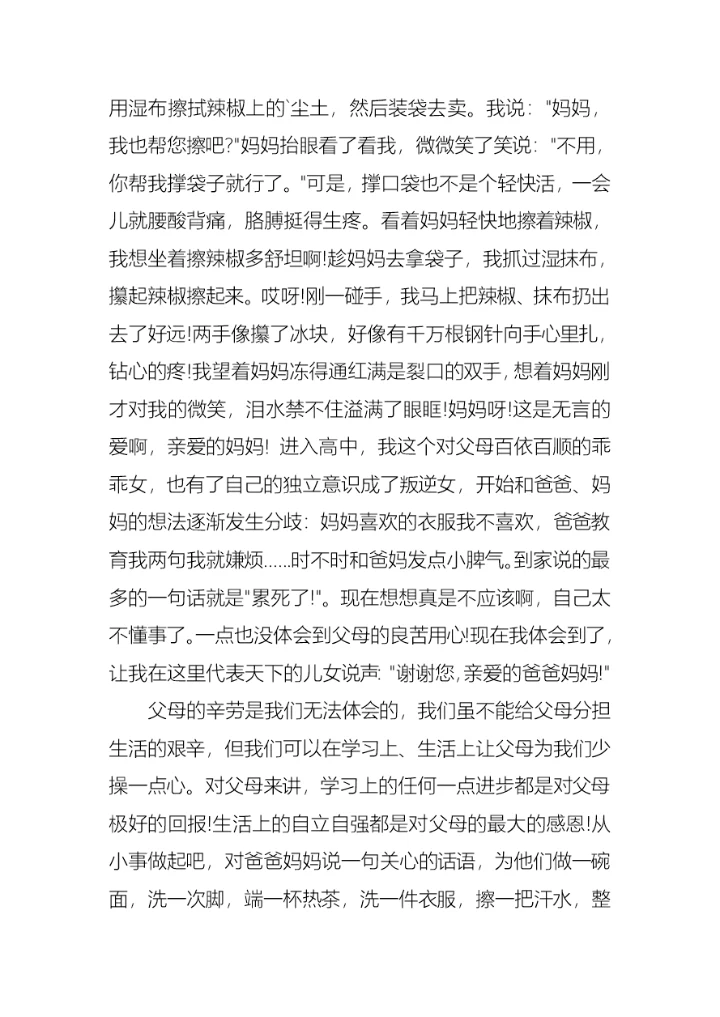 用湿布擦拭辣椒上的`尘土，然后装袋去卖。我说："妈妈，我也帮您擦吧?"妈妈抬眼看了看我，微微笑了笑说："不用，你帮我撑袋子就行了。"可是，撑口袋也不是个轻快活，一会儿就腰酸背痛，胳膊挺得生疼。看着妈妈轻快地擦着辣椒，我想坐着擦辣椒多舒坦啊!趁妈妈去拿袋子，我抓过湿抹布，攥起辣椒擦起来。哎呀!刚一碰手，我马上把辣椒、抹布扔出去了好远!两手像攥了冰块，好像有千万根钢针向手心里扎，钻心的疼!我望着妈妈冻得通红满是裂口的双手，想着妈妈刚才对我的微笑，泪水禁不住溢满了眼眶!妈妈呀!这是无言的爱啊，亲爱的妈妈! 进入高中，我这个对父母百依百顺的乖乖女，也有了自己的独立意识成了叛逆女，开始和爸爸、妈妈的想法逐渐发生分歧：妈妈喜欢的衣服我不喜欢，爸爸教育我两句我就嫌烦……时不时和爸妈发点小脾气。到家说的最多的一句话就是"累死了!"。现在想想真是不应该啊，自己太不懂事了。一点也没体会到父母的良苦用心!现在我体会到了，让我在这里代表天下的儿女说声："谢谢您，亲爱的爸爸妈妈!"

父母的辛劳是我们无法体会的，我们虽不能给父母分担生活的艰辛，但我们可以在学习上、生活上让父母为我们少操一点心。对父母来讲，学习上的任何一点进步都是对父母极好的回报!生活上的自立自强都是对父母的最大的感恩!从小事做起吧，对爸爸妈妈说一句关心的话语，为他们做一碗面，洗一次脚，端一杯热茶，洗一件衣服，擦一把汗水，整